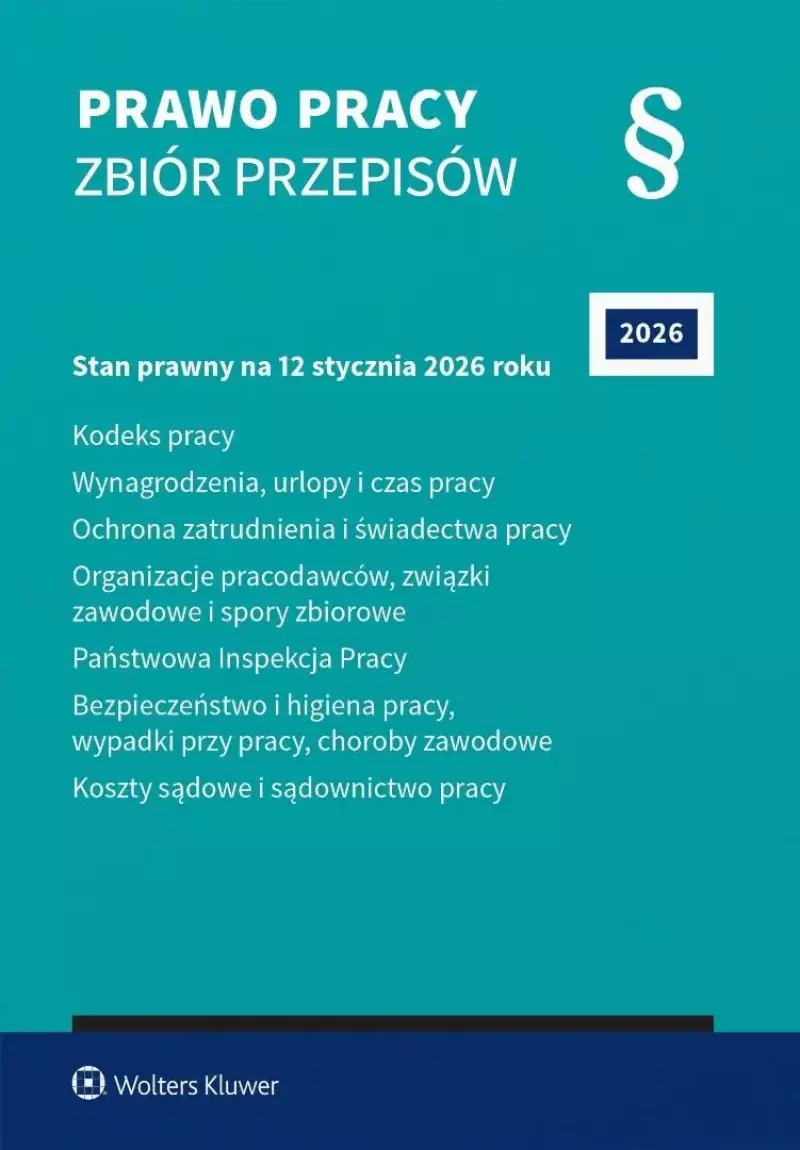 PRAWO PRACY
ZBIÓR PRZEPISÓW

§

2026

Stan prawny na 12 stycznia 2026 roku

Kodeks pracy

Wynagrodzenia, urlopy i czas pracy

Ochrona zatrudnienia i świadectwa pracy

Organizacje pracodawców, związki zawodowe i spory zbiorowe

Państwowa Inspekcja Pracy

Bezpieczeństwo i higiena pracy, wypadki przy pracy, choroby zawodowe

Koszty sądowe i sądownictwo pracy

Wolters Kluwer